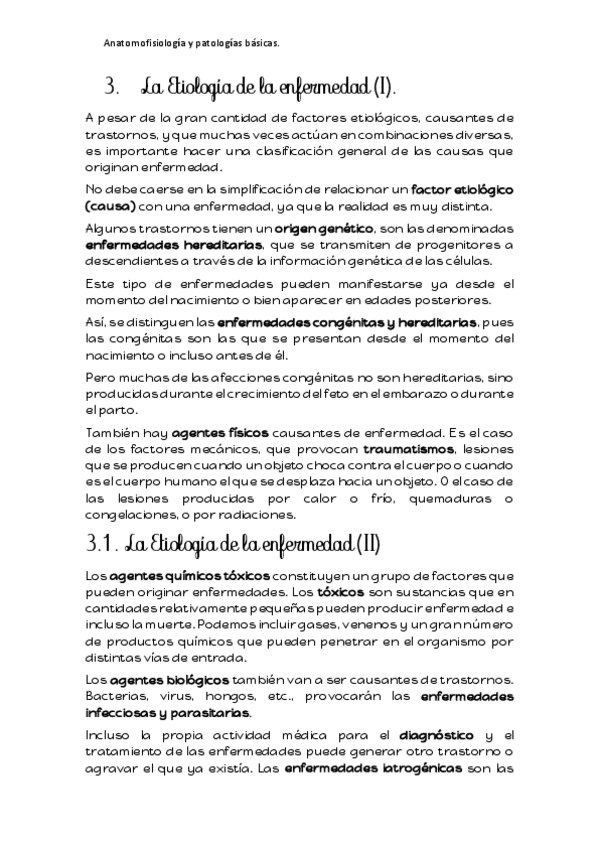 Anatomofisiología y patologías básicas.

3. La Etiología de la enfermedad (I).

A pesar de la gran cantidad de factores etiológicos, causantes de trastornos, y que muchas veces actúan en combinaciones diversas, es importante hacer una clasificación general de las causas que originan enfermedad.

No debe caerse en la simplificación de relacionar un factor etiológico (causa) con una enfermedad, ya que la realidad es muy distinta.

Algunos trastornos tienen un origen genético, son las denominadas enfermedades hereditarias, que se transmiten de progenitores a descendientes a través de la información genética de las células.

Este tipo de enfermedades pueden manifestarse ya desde el momento del nacimiento o bien aparecer en edades posteriores.

Así, se distinguen las enfermedades congénitas y hereditarias, pues las congénitas son las que se presentan desde el momento del nacimiento o incluso antes de él.

Pero muchas de las afecciones congénitas no son hereditarias, sino producidas durante el crecimiento del feto en el embarazo o durante el parto.

También hay agentes físicos causantes de enfermedad. Es el caso de los factores mecánicos, que provocan traumatismos, lesiones que se producen cuando un objeto choca contra el cuerpo o cuando es el cuerpo humano el que se desplaza hacia un objeto. O el caso de las lesiones producidas por calor o frío, quemaduras o congelaciones, o por radiaciones.

3.1. La Etiología de la enfermedad (II)

Los agentes químicos tóxicos constituyen un grupo de factores que pueden originar enfermedades. Los tóxicos son sustancias que en cantidades relativamente pequeñas pueden producir enfermedad e incluso la muerte. Podemos incluir gases, venenos y un gran número de productos químicos que pueden penetrar en el organismo por distintas vías de entrada.

Los agentes biológicos también van a ser causantes de trastornos. Bacterias, virus, hongos, etc., provocarán las enfermedades infecciosas y parasitarias.

Incluso la propia actividad médica para el diagnóstico y el tratamiento de las enfermedades puede generar otro trastorno o agravar el que ya existía. Las enfermedades iatrogénicas son las